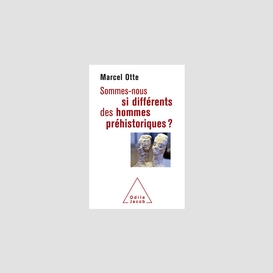 Marcel Otte

Sommes-nous si différents des hommes préhistoriques ?

Odile Jacob